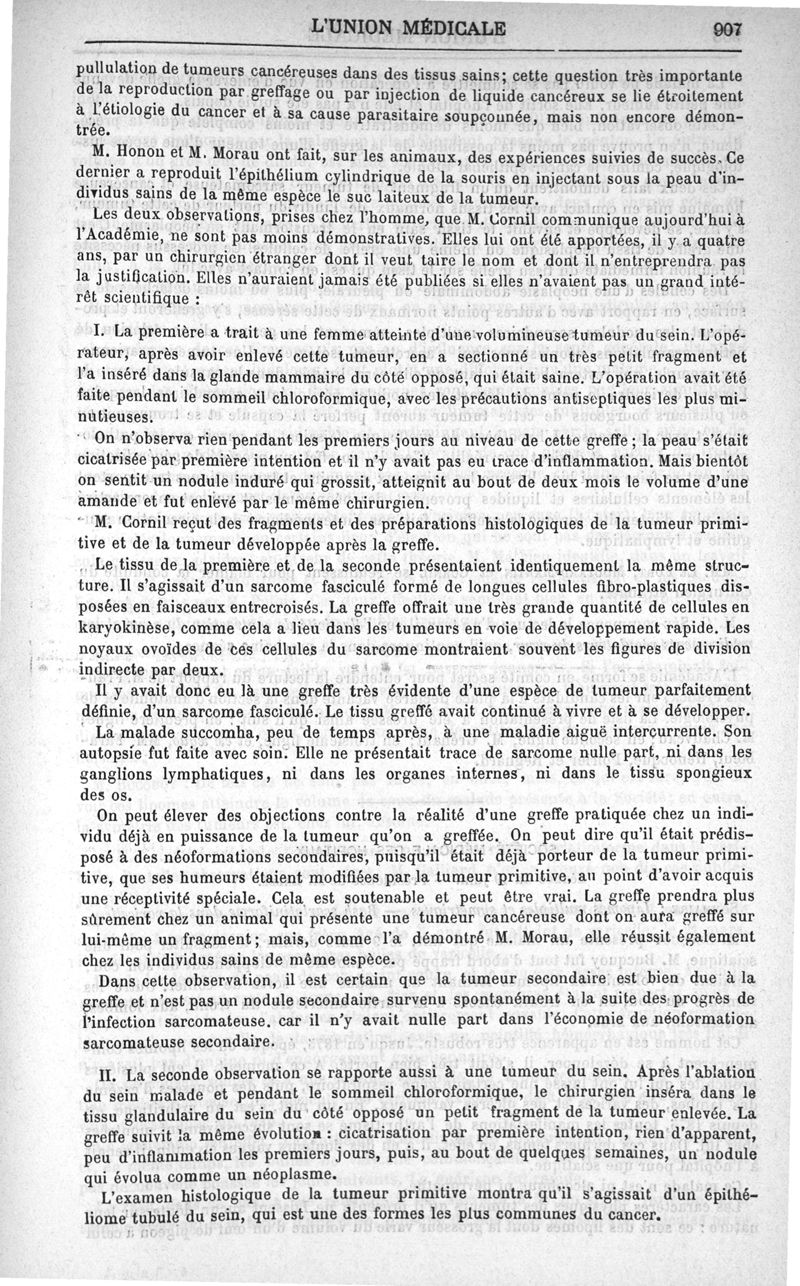 L'UNION MÉDICALE 907

pullulation de tumeurs cancéreuses dans des tissus sains; cette question très importante de la reproduction par greffage ou par injection de liquide cancéreux se lie étroitement à l'étiologie du cancer et à sa cause parasitaire soupçonnée, mais non encore démontrée.

M. Honon et M. Morau ont fait, sur les animaux, des expériences suivies de succès. Ce dernier a reproduit l'épithélium cylindrique de la souris en injectant sous la peau d'individus sains de la même espèce le suc laiteux de la tumeur.

Les deux observations, prises chez l'homme, que M. Cornil communique aujourd'hui à l'Académie, ne sont pas moins démonstratives. Elles lui ont été apportées, il y a quatre ans, par un chirurgien étranger dont il veut taire le nom et dont il n'entreprendra pas la justification. Elles n'auraient jamais été publiées si elles n'avaient pas un grand intérêt scientifique :

I. La première a trait à une femme atteinte d'une volumineuse tumeur du sein. L'opérateur, après avoir enlevé cette tumeur, en a sectionné un très petit fragment et l'a inséré dans la glande mammaire du côté opposé, qui était saine. L'opération avait été faite pendant le sommeil chloroformique, avec les précautions antiseptiques les plus minutieuses.

On n'observa rien pendant les premiers jours au niveau de cette greffe; la peau s'était cicatrisée par première intention et il n'y avait pas eu trace d'inflammation. Mais bientôt on sentit un nodule induré qui grossit, atteignit au bout de deux mois le volume d'une amande et fut enlevé par le même chirurgien.

M. Cornil reçut des fragments et des préparations histologiques de la tumeur primitive et de la tumeur développée après la greffe.

Le tissu de la première et de la seconde présentaient identiquement la même structure. Il s'agissait d'un sarcome fasciculé formé de longues cellules fibro-plastiques disposées en faisceaux entrecroisés. La greffe offrait une très grande quantité de cellules en karyokinèse, comme cela a lieu dans les tumeurs en voie de développement rapide. Les noyaux ovoïdes de ces cellules du sarcome montraient souvent les figures de division indirecte par deux.

Il y avait donc eu là une greffe très évidente d'une espèce de tumeur parfaitement définie, d'un sarcome fasciculé. Le tissu greffé avait continué à vivre et à se développer.

La malade succomba, peu de temps après, à une maladie aiguë intercurrente. Son autopsie fut faite avec soin. Elle ne présentait trace de sarcome nulle part, ni dans les ganglions lymphatiques, ni dans les organes internes, ni dans le tissu spongieux des os.

On peut élever des objections contre la réalité d'une greffe pratiquée chez un individu déjà en puissance de la tumeur qu'on a greffée. On peut dire qu'il était prédisposé à des néoformations secondaires, puisqu'il était déjà porteur de la tumeur primitive, que ses humeurs étaient modifiées par la tumeur primitive, au point d'avoir acquis une réceptivité spéciale. Cela est soutenable et peut être vrai. La greffe prendra plus sûrement chez un animal qui présente une tumeur cancéreuse dont on aura greffé sur lui-même un fragment; mais, comme l'a démontré M. Morau, elle réussit également chez les individus sains de même espèce.

Dans cette observation, il est certain que la tumeur secondaire est bien due à la greffe et n'est pas un nodule secondaire survenu spontanément à la suite des progrès de l'infection sarcomateuse. car il n'y avait nulle part dans l'économie de néoformation sarcomateuse secondaire.

II. La seconde observation se rapporte aussi à une tumeur du sein. Après l'ablation du sein malade et pendant le sommeil chloroformique, le chirurgien inséra dans le tissu glandulaire du sein du côté opposé un petit fragment de la tumeur enlevée. La greffe suivit la même évolution : cicatrisation par première intention, rien d'apparent, peu d'inflammation les premiers jours, puis, au bout de quelques semaines, un nodule qui évolua comme un néoplasme.

L'examen histologique de la tumeur primitive montra qu'il s'agissait d'un épithéliome tubulé du sein, qui est une des formes les plus communes du cancer.